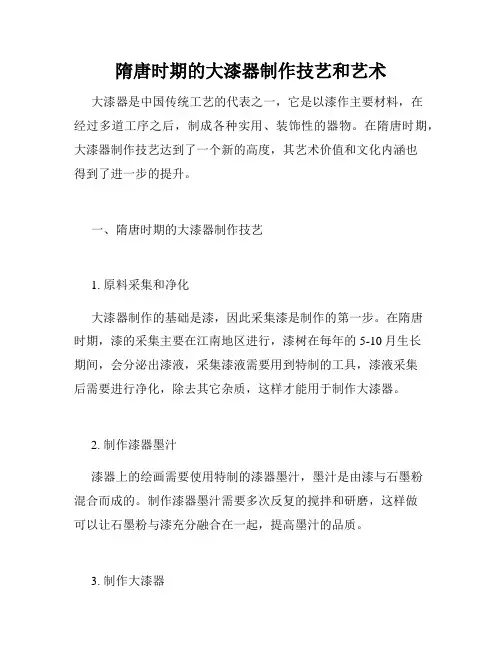 隋唐时期的大漆器制作技艺和艺术

大漆器是中国传统工艺的代表之一，它是以漆作主要材料，在经过多道工序之后，制成各种实用、装饰性的器物。在隋唐时期，大漆器制作技艺达到了一个新的高度，其艺术价值和文化内涵也得到了进一步的提升。

一、隋唐时期的大漆器制作技艺

1. 原料采集和净化

大漆器制作的基础是漆，因此采集漆是制作的第一步。在隋唐时期，漆的采集主要在江南地区进行，漆树在每年的 5-10 月生长期间，会分泌出漆液，采集漆液需要用到特制的工具，漆液采集后需要进行净化，除去其它杂质，这样才能用于制作大漆器。

2. 制作漆器墨汁

漆器上的绘画需要使用特制的漆器墨汁，墨汁是由漆与石墨粉混合而成的。制作漆器墨汁需要多次反复的搅拌和研磨，这样做可以让石墨粉与漆充分融合在一起，提高墨汁的品质。

3. 制作大漆器